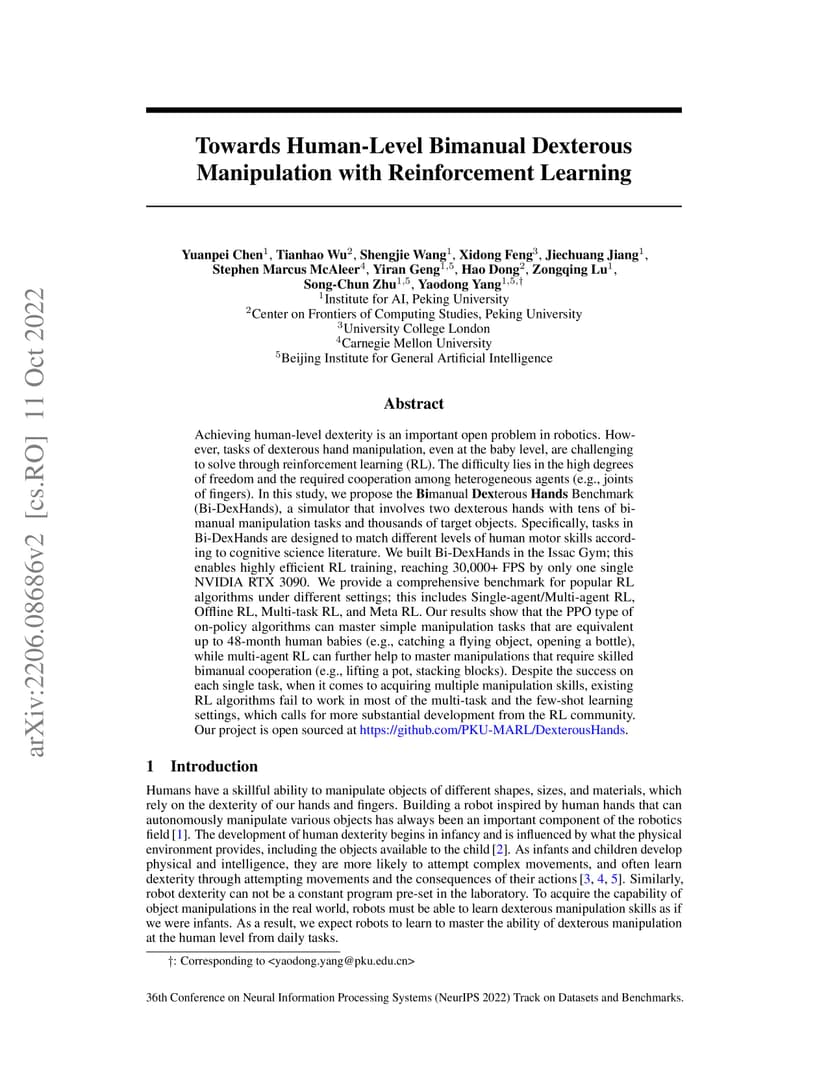 arXiv:2206.08686v2 [cs.RO] 11 Oct 2022

Towards Human-Level Bimanual Dexterous Manipulation with Reinforcement Learning

Yuanpei Chen$^1$, Tianhao Wu$^2$, Shengjie Wang$^1$, Xidong Feng$^3$, Jiechuang Jiang$^1$, Stephen Marcus McAleer$^4$, Yiran Geng$^{1,5}$, Hao Dong$^2$, Zongqing Lu$^1$, Song-Chun Zhu$^{1,5}$, Yaodong Yang$^{1,5,\dagger}$
$^1$Institute for AI, Peking University
$^2$Center on Frontiers of Computing Studies, Peking University
$^3$University College London
$^4$Carnegie Mellon University
$^5$Beijing Institute for General Artificial Intelligence

Abstract

Achieving human-level dexterity is an important open problem in robotics. However, tasks of dexterous hand manipulation, even at the baby level, are challenging to solve through reinforcement learning (RL). The difficulty lies in the high degrees of freedom and the required cooperation among heterogeneous agents (e.g., joints of fingers). In this study, we propose the Bimanual Dexterous Hands Benchmark (Bi-DexHands), a simulator that involves two dexterous hands with tens of bimanual manipulation tasks and thousands of target objects. Specifically, tasks in Bi-DexHands are designed to match different levels of human motor skills according to cognitive science literature. We built Bi-DexHands in the Issac Gym; this enables highly efficient RL training, reaching 30,000+ FPS by only one single NVIDIA RTX 3090. We provide a comprehensive benchmark for popular RL algorithms under different settings; this includes Single-agent/Multi-agent RL, Offline RL, Multi-task RL, and Meta RL. Our results show that the PPO type of on-policy algorithms can master simple manipulation tasks that are equivalent up to 48-month human babies (e.g., catching a flying object, opening a bottle), while multi-agent RL can further help to master manipulations that require skilled bimanual cooperation (e.g., lifting a pot, stacking blocks). Despite the success on each single task, when it comes to acquiring multiple manipulation skills, existing RL algorithms fail to work in most of the multi-task and the few-shot learning settings, which calls for more substantial development from the RL community. Our project is open sourced at https://github.com/PKU-MARL/DexterousHands.

1 Introduction

Humans have a skillful ability to manipulate objects of different shapes, sizes, and materials, which rely on the dexterity of our hands and fingers. Building a robot inspired by human hands that can autonomously manipulate various objects has always been an important component of the robotics field [1]. The development of human dexterity begins in infancy and is influenced by what the physical environment provides, including the objects available to the child [2]. As infants and children develop physical and intelligence, they are more likely to attempt complex movements, and often learn dexterity through attempting movements and the consequences of their actions [3, 4, 5]. Similarly, robot dexterity can not be a constant program pre-set in the laboratory. To acquire the capability of object manipulations in the real world, robots must be able to learn dexterous manipulation skills as if we were infants. As a result, we expect robots to learn to master the ability of dexterous manipulation at the human level from daily tasks.

†: Corresponding to <yaodong.yang@pku.edu.cn>

36th Conference on Neural Information Processing Systems (NeurIPS 2022) Track on Datasets and Benchmarks.